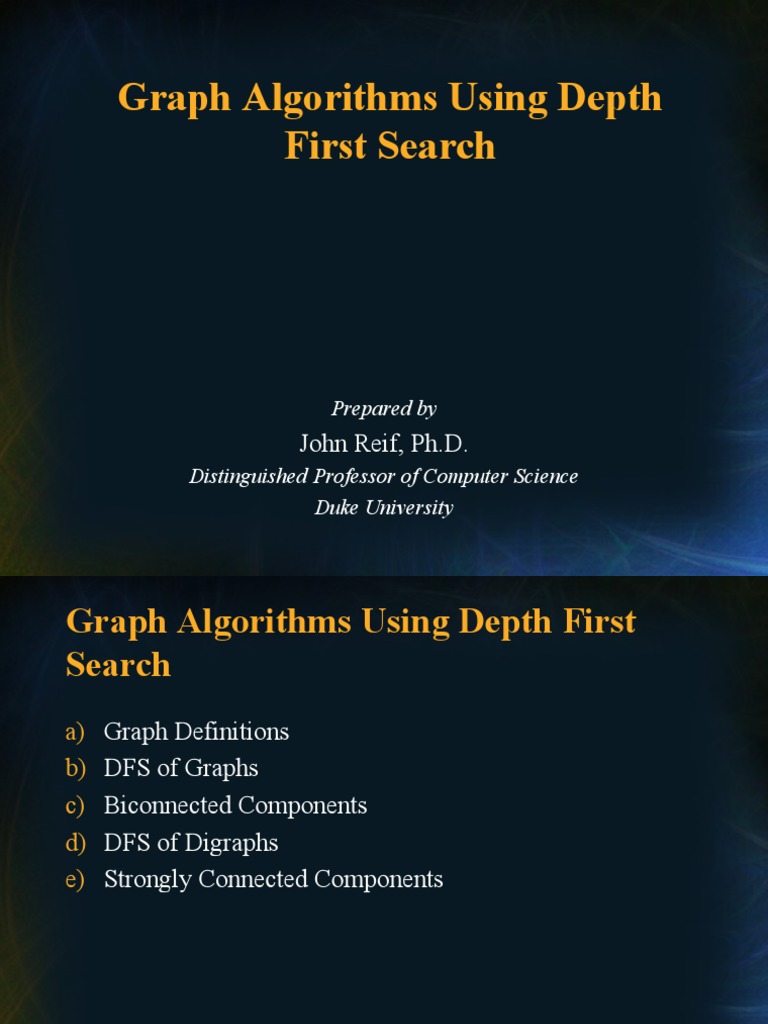 Graph Algorithms Using Depth First Search

Prepared by
John Reif, Ph.D.
Distinguished Professor of Computer Science
Duke University

Graph Algorithms Using Depth First Search

a) Graph Definitions
b) DFS of Graphs
c) Biconnected Components
d) DFS of Digraphs
e) Strongly Connected Components